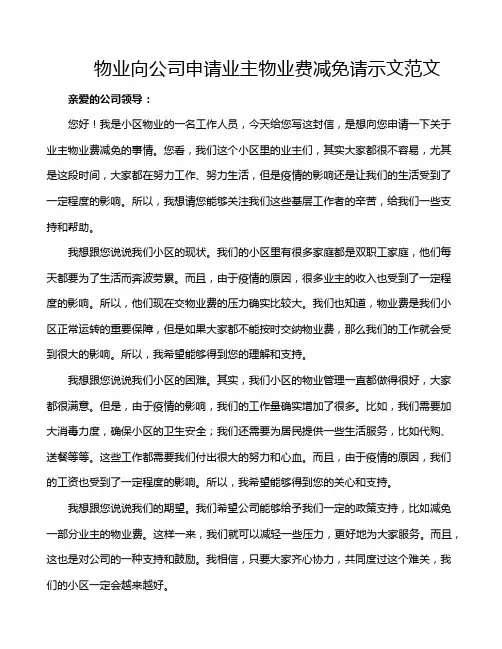 物业向公司申请业主物业费减免请示文范文

亲爱的公司领导：

您好！我是小区物业的一名工作人员，今天给您写这封信，是想向您申请一下关于业主物业费减免的事情。您看，我们这个小区里的业主们，其实大家都很不容易，尤其是这段时间，大家都在努力工作、努力生活，但是疫情的影响还是让我们的生活受到了一定程度的影响。所以，我想请您能够关注我们这些基层工作者的辛苦，给我们一些支持和帮助。

我想跟您说说我们小区的现状。我们的小区里有很多家庭都是双职工家庭，他们每天都要为了生活而奔波劳累。而且，由于疫情的原因，很多业主的收入也受到了一定程度的影响。所以，他们现在交物业费的压力确实比较大。我们也知道，物业费是我们小区正常运转的重要保障，但是如果大家都不能按时交纳物业费，那么我们的工作就会受到很大的影响。所以，我希望能够得到您的理解和支持。

我想跟您说说我们小区的困难。其实，我们小区的物业管理一直都做得很好，大家都很满意。但是，由于疫情的影响，我们的工作量确实增加了很多。比如，我们需要加大消毒力度，确保小区的卫生安全；我们还需要为居民提供一些生活服务，比如代购、送餐等等。这些工作都需要我们付出很大的努力和心血。而且，由于疫情的原因，我们的工资也受到了一定程度的影响。所以，我希望能够得到您的关心和支持。

我想跟您说说我们的期望。我们希望公司能够给予我们一定的政策支持，比如减免一部分业主的物业费。这样一来，我们就可以减轻一些压力，更好地为大家服务。而且，这也是对公司的一种支持和鼓励。我相信，只要大家齐心协力，共同度过这个难关，我们的小区一定会越来越好。